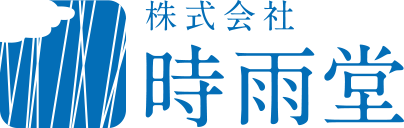 株式会社
時雨堂